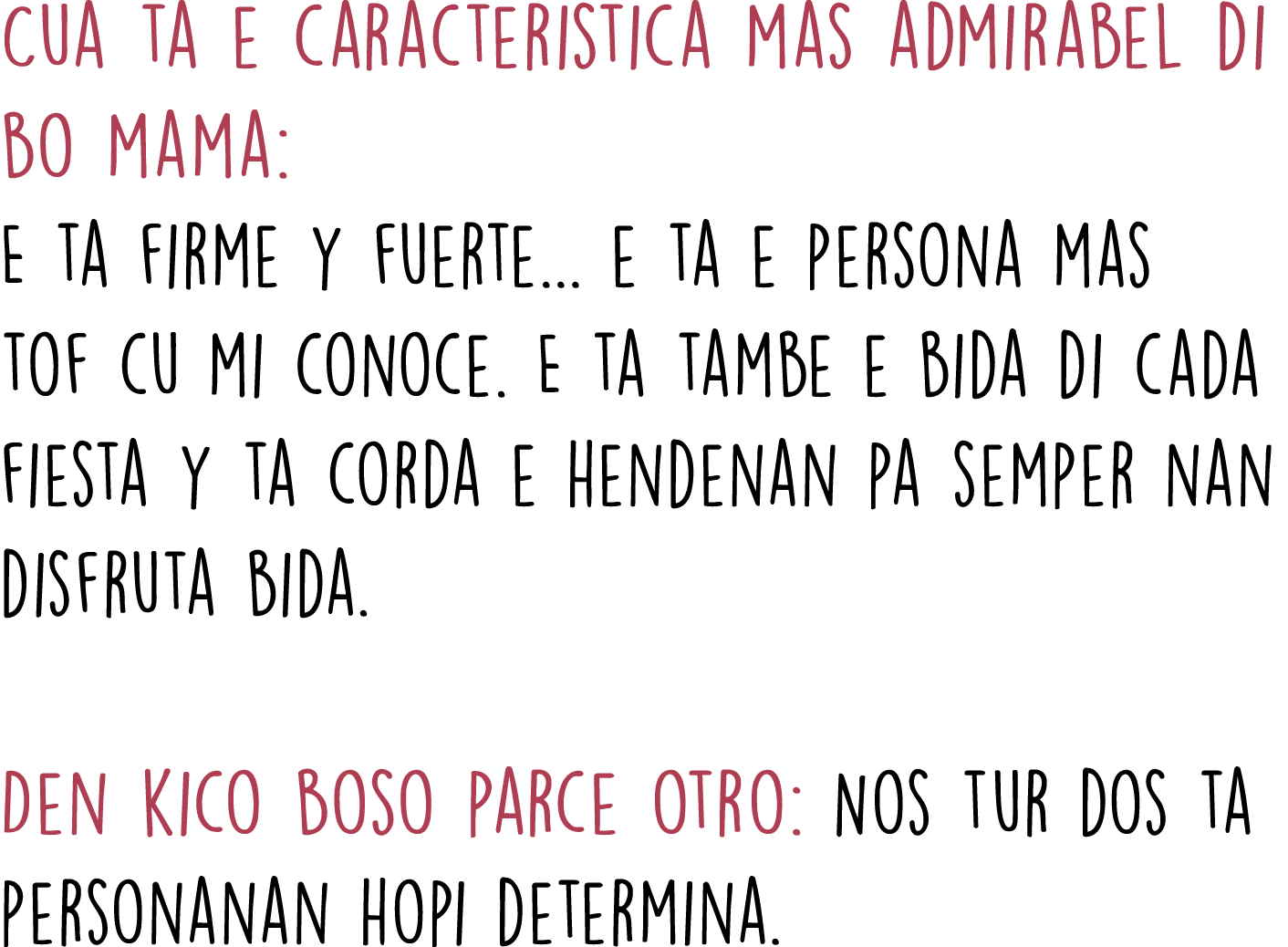 CUA TA E CARACTERISTICA MAS ADMIRABEL DI BO MAMA:
E TA FIRME Y FUERTE... E TA E PERSONA MAS TOF CU MI CONOCE. E TA TAMBE E BIDA DI CADA FIESTA Y TA CORDA E HENDENAN PA SEMPER NAN DISFRUTA BIDA.

DEN KICO BOSO PARCE OTRO: NOS TUR DOS TA PERSONANAN HOPI DETERMINA.